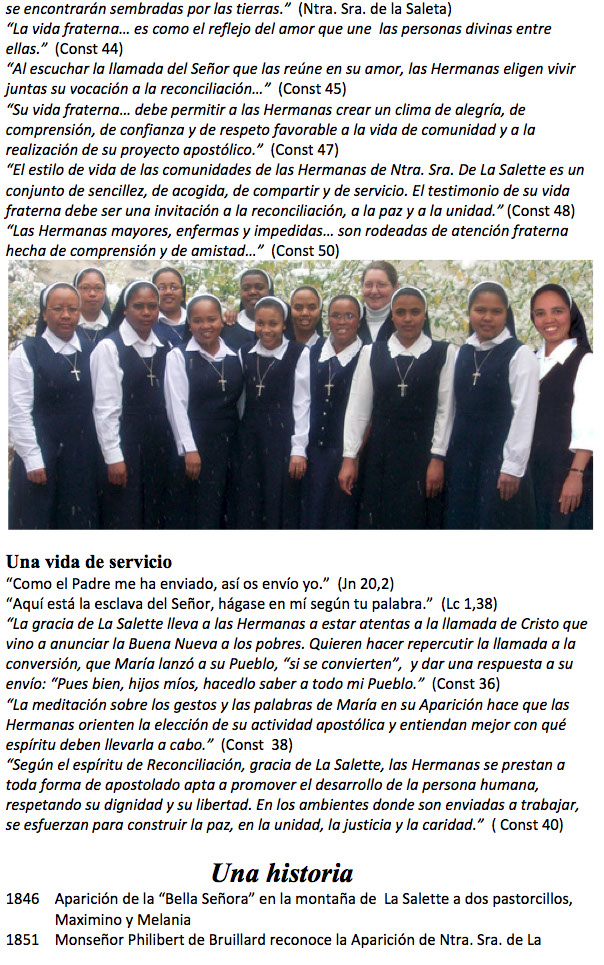 se encontrarán sembradas por las tierras." (Ntra. Sra. de la Saleta)
"La vida fraterna… es como el reflejo del amor que une las personas divinas entre ellas." (Const 44)
"Al escuchar la llamada del Señor que las reúne en su amor, las Hermanas eligen vivir juntas su vocación a la reconciliación…" (Const 45)
"Su vida fraterna… debe permitir a las Hermanas crear un clima de alegría, de comprensión, de confianza y de respeto favorable a la vida de comunidad y a la realización de su proyecto apostólico." (Const 47)
"El estilo de vida de las comunidades de las Hermanas de Ntra. Sra. De La Salette es un conjunto de sencillez, de acogida, de compartir y de servicio. El testimonio de su vida fraterna debe ser una invitación a la reconciliación, a la paz y a la unidad." (Const 48)
"Las Hermanas mayores, enfermas y impedidas… son rodeadas de atención fraterna hecha de comprensión y de amistad…" (Const 50)

Una vida de servicio
"Como el Padre me ha enviado, así os envío yo." (Jn 20,2)
"Aquí está la esclava del Señor, hágase en mí según tu palabra." (Lc 1,38)
"La gracia de La Salette lleva a las Hermanas a estar atentas a la llamada de Cristo que vino a anunciar la Buena Nueva a los pobres. Quieren hacer repercutir la llamada a la conversión, que María lanzó a su Pueblo, "si se convierten", y dar una respuesta a su envío: "Pues bien, hijos míos, hacedlo saber a todo mi Pueblo." (Const 36)
"La meditación sobre los gestos y las palabras de María en su Aparición hace que las Hermanas orienten la elección de su actividad apostólica y entiendan mejor con qué espíritu deben llevarla a cabo." (Const 38)
"Según el espíritu de Reconciliación, gracia de La Salette, las Hermanas se prestan a toda forma de apostolado apta a promover el desarrollo de la persona humana, respetando su dignidad y su libertad. En los ambientes donde son enviadas a trabajar, se esfuerzan para construir la paz, en la unidad, la justicia y la caridad." ( Const 40)

Una historia
1846 Aparición de la "Bella Señora" en la montaña de La Salette a dos pastorcillos, Maximino y Melania
1851 Monseñor Philibert de Bruillard reconoce la Aparición de Ntra. Sra. de La